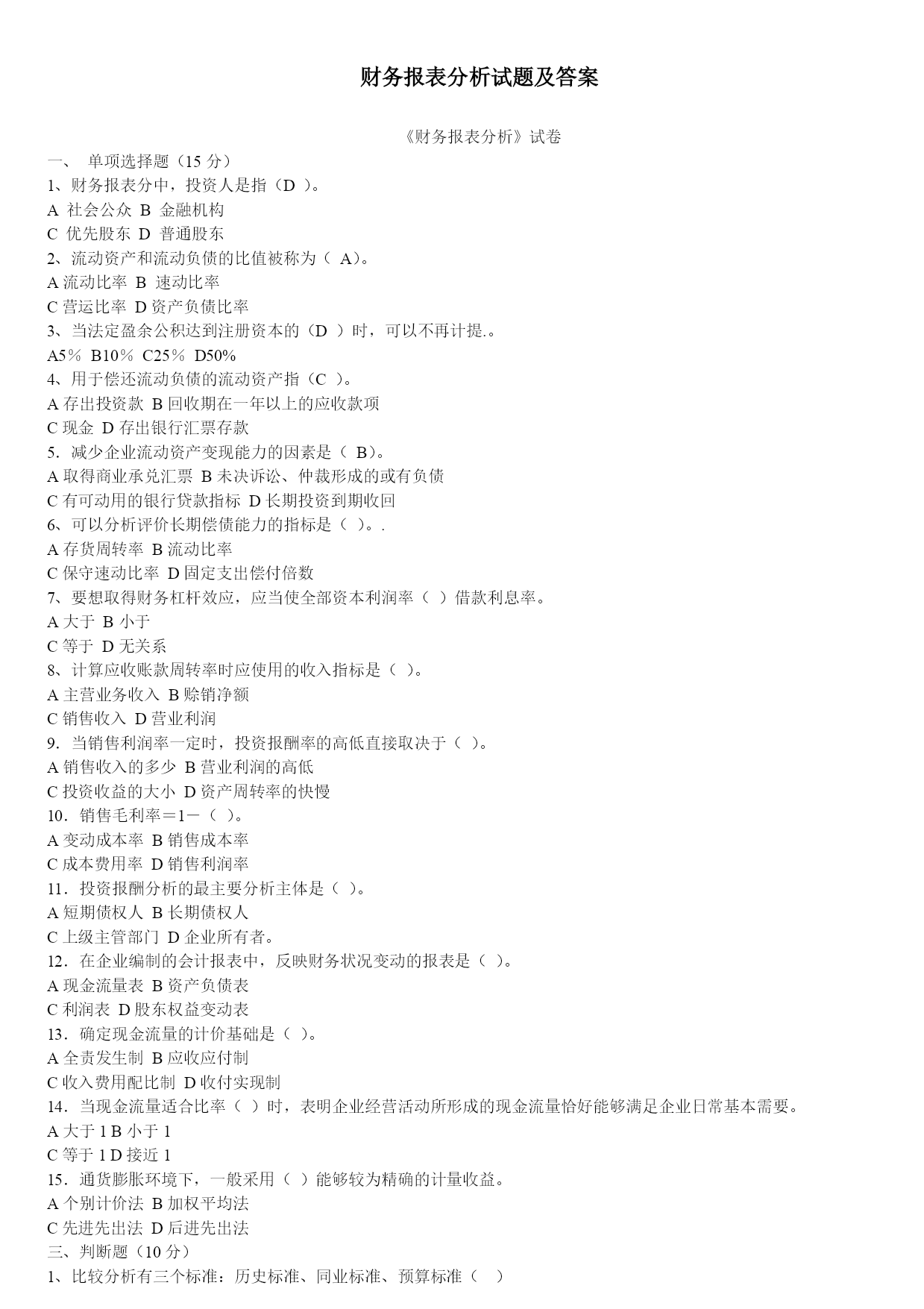 财务报表分析试题及答案

《财务报表分析》试卷

一、 单项选择题（15 分）

1、财务报表分中，投资人是指（D ）。

A 社会公众 B 金融机构

C 优先股东 D 普通股东

2、流动资产和流动负债的比值被称为（ A）。

A 流动比率 B 速动比率

C 营运比率 D 资产负债比率

3、当法定盈余公积达到注册资本的（D ）时，可以不再计提.。

A5％ B10％ C25％ D50%

4、用于偿还流动负债的流动资产指（C ）。

A 存出投资款 B 回收期在一年以上的应收款项

C 现金 D 存出银行汇票存款

5．减少企业流动资产变现能力的因素是（ B）。

A 取得商业承兑汇票 B 未决诉讼、仲裁形成的或有负债

C 有可动用的银行贷款指标 D 长期投资到期收回

6、可以分析评价长期偿债能力的指标是（ ）。.

A 存货周转率 B 流动比率

C 保守速动比率 D 固定支出偿付倍数

7、要想取得财务杠杆效应，应当使全部资本利润率（ ）借款利息率。

A 大于 B 小于

C 等于 D 无关系

8、计算应收账款周转率时应使用的收入指标是（ ）。

A 主营业务收入 B 赊销净额

C 销售收入 D 营业利润

9．当销售利润率一定时，投资报酬率的高低直接取决于（ ）。

A 销售收入的多少 B 营业利润的高低

C 投资收益的大小 D 资产周转率的快慢

10．销售毛利率＝1－（ ）。

A 变动成本率 B 销售成本率

C 成本费用率 D 销售利润率

11．投资报酬分析的最主要分析主体是（ ）。

A 短期债权人 B 长期债权人

C 上级主管部门 D 企业所有者。

12．在企业编制的会计报表中，反映财务状况变动的报表是（ ）。

A 现金流量表 B 资产负债表

C 利润表 D 股东权益变动表

13．确定现金流量的计价基础是（ ）。

A 全责发生制 B 应收应付制

C 收入费用配比制 D 收付实现制

14．当现金流量适合比率（ ）时，表明企业经营活动所形成的现金流量恰好能够满足企业日常基本需要。

A 大于 1 B 小于 1

C 等于 1 D 接近 1

15．通货膨胀环境下，一般采用（ ）能够较为精确的计量收益。

A 个别计价法 B 加权平均法

C 先进先出法 D 后进先出法

三、判断题（10 分）

1、比较分析有三个标准：历史标准、同业标准、预算标准（ ）